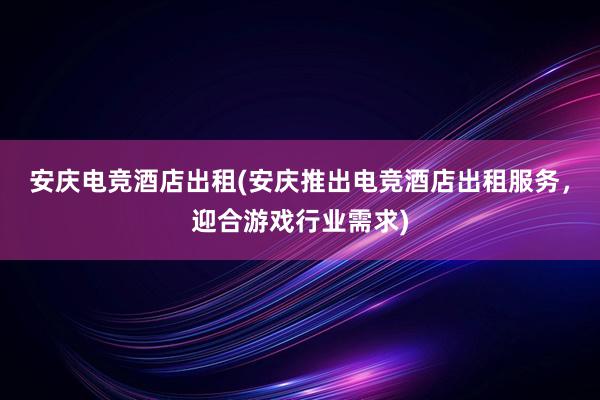 安庆电竞酒店出租(安庆推出电竞酒店出租服务，迎合游戏行业需求)